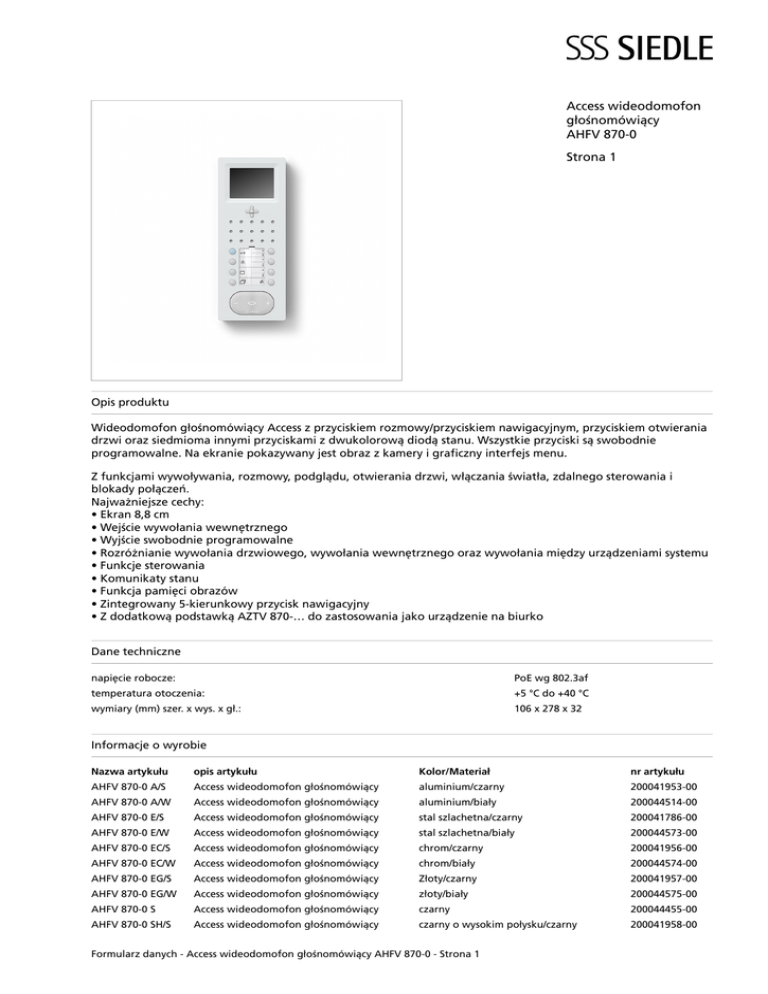 SSS SIEDLE

Access wideodomofon głośnomówiący
AHFV 870-0

Strona 1

Opis produktu

Wideodomofon głośnomówiący Access z przyciskiem rozmowy/przyciskiem nawigacyjnym, przyciskiem otwierania drzwi oraz siedmioma innymi przyciskami z dwukolorową diodą stanu. Wszystkie przyciski są swobodnie programowalne. Na ekranie pokazywany jest obraz z kamery i graficzny interfejs menu.

Z funkcjami wywoływania, rozmowy, podglądu, otwierania drzwi, włączania światła, zdalnego sterowania i blokady połączeń.
Najważniejsze cechy:
• Ekran 8,8 cm
• Wejście wywołania wewnętrznego
• Wyjście swobodnie programowalne
• Rozróżnianie wywołania drzwiowego, wywołania wewnętrznego oraz wywołania między urządzeniami systemu
• Funkcje sterowania
• Komunikaty stanu
• Funkcja pamięci obrazów
• Zintegrowany 5-kierunkowy przycisk nawigacyjny
• Z dodatkową podstawką AZTV 870-… do zastosowania jako urządzenie na biurko

Dane techniczne

| | |
|---|---|
| napięcie robocze: | PoE wg 802.3af |
| temperatura otoczenia: | +5 °C do +40 °C |
| wymiary (mm) szer. x wys. x gł.: | 106 x 278 x 32 |

Informacje o wyrobie

| Nazwa artykułu | opis artykułu | Kolor/Materiał | nr artykułu |
|---|---|---|---|
| AHFV 870-0 A/S | Access wideodomofon głośnomówiący | aluminium/czarny | 200041953-00 |
| AHFV 870-0 A/W | Access wideodomofon głośnomówiący | aluminium/biały | 200044514-00 |
| AHFV 870-0 E/S | Access wideodomofon głośnomówiący | stal szlachetna/czarny | 200041786-00 |
| AHFV 870-0 E/W | Access wideodomofon głośnomówiący | stal szlachetna/biały | 200044573-00 |
| AHFV 870-0 EC/S | Access wideodomofon głośnomówiący | chrom/czarny | 200041956-00 |
| AHFV 870-0 EC/W | Access wideodomofon głośnomówiący | chrom/biały | 200044574-00 |
| AHFV 870-0 EG/S | Access wideodomofon głośnomówiący | Złoty/czarny | 200041957-00 |
| AHFV 870-0 EG/W | Access wideodomofon głośnomówiący | złoty/biały | 200044575-00 |
| AHFV 870-0 S | Access wideodomofon głośnomówiący | czarny | 200044455-00 |
| AHFV 870-0 SH/S | Access wideodomofon głośnomówiący | czarny o wysokim połysku/czarny | 200041958-00 |

Formularz danych - Access wideodomofon głośnomówiący AHFV 870-0 - Strona 1